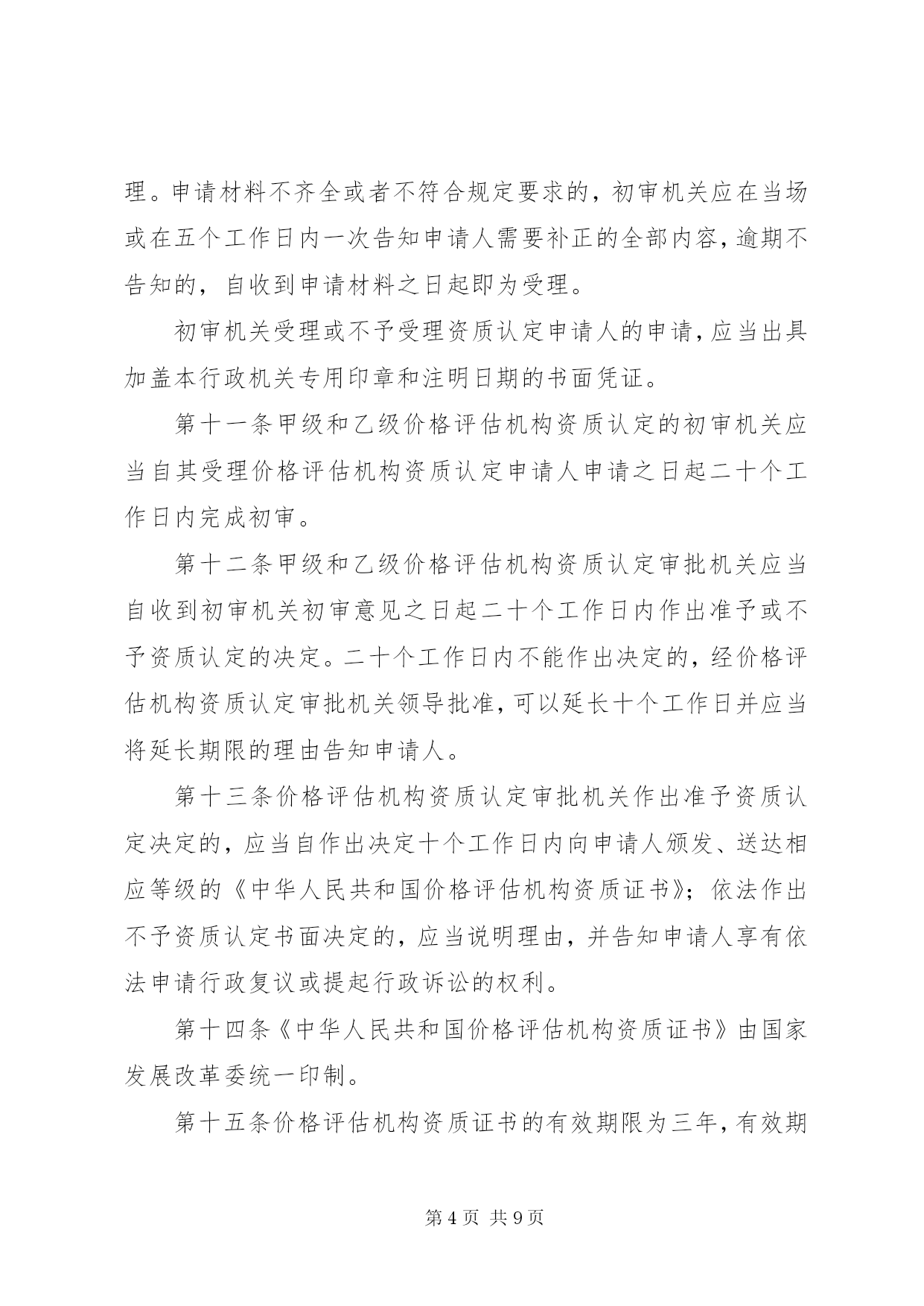 理。申请材料不齐全或者不符合规定要求的，初审机关应在当场或在五个工作日内一次告知申请人需要补正的全部内容，逾期不告知的，自收到申请材料之日起即为受理。

初审机关受理或不予受理资质认定申请人的申请，应当出具加盖本行政机关专用印章和注明日期的书面凭证。

第十一条甲级和乙级价格评估机构资质认定的初审机关应当自其受理价格评估机构资质认定申请人申请之日起二十个工作日内完成初审。

第十二条甲级和乙级价格评估机构资质认定审批机关应当自收到初审机关初审意见之日起二十个工作日内作出准予或不予资质认定的决定。二十个工作日内不能作出决定的，经价格评估机构资质认定审批机关领导批准，可以延长十个工作日并应当将延长期限的理由告知申请人。

第十三条价格评估机构资质认定审批机关作出准予资质认定决定的，应当自作出决定十个工作日内向申请人颁发、送达相应等级的《中华人民共和国价格评估机构资质证书》；依法作出不予资质认定书面决定的，应当说明理由，并告知申请人享有依法申请行政复议或提起行政诉讼的权利。

第十四条《中华人民共和国价格评估机构资质证书》由国家发展改革委统一印制。

第十五条价格评估机构资质证书的有效期限为三年，有效期

第 4 页 共 9 页